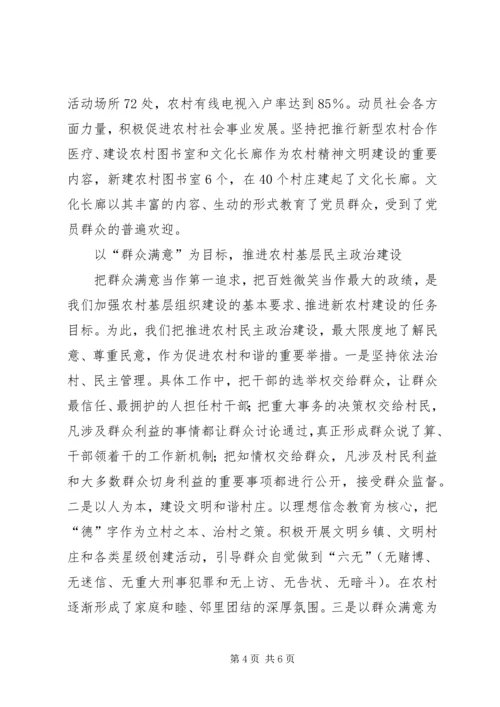 活动场所72处，农村有线电视入户率达到85%。动员社会各方面力量，积极促进农村社会事业发展。坚持把推行新型农村合作医疗、建设农村图书室和文化长廊作为农村精神文明建设的重要内容，新建农村图书室6个，在40个村庄建起了文化长廊。文化长廊以其丰富的内容、生动的形式教育了党员群众，受到了党员群众的普遍欢迎。

以“群众满意”为目标，推进农村基层民主政治建设

把群众满意当作第一追求，把百姓微笑当作最大的政绩，是我们加强农村基层组织建设的基本要求、推进新农村建设的任务目标。为此，我们把推进农村民主政治建设，最大限度地了解民意、尊重民意，作为促进农村和谐的重要举措。一是坚持依法治村、民主管理。具体工作中，把干部的选举权交给群众，让群众最信任、最拥护的人担任村干部；把重大事务的决策权交给村民，凡涉及群众利益的事情都让群众讨论通过，真正形成群众说了算、干部领着干的工作新机制；把知情权交给群众，凡涉及村民利益和大多数群众切身利益的重要事项都进行公开，接受群众监督。二是以人为本，建设文明和谐村庄。以理想信念教育为核心，把“德”字作为立村之本、治村之策。积极开展文明乡镇、文明村庄和各类星级创建活动，引导群众自觉做到“六无”（无赌博、无迷信、无重大刑事犯罪和无上访、无告状、无暗斗）。在农村逐渐形成了家庭和睦、邻里团结的深厚氛围。三是以群众满意为

第4页 共6页